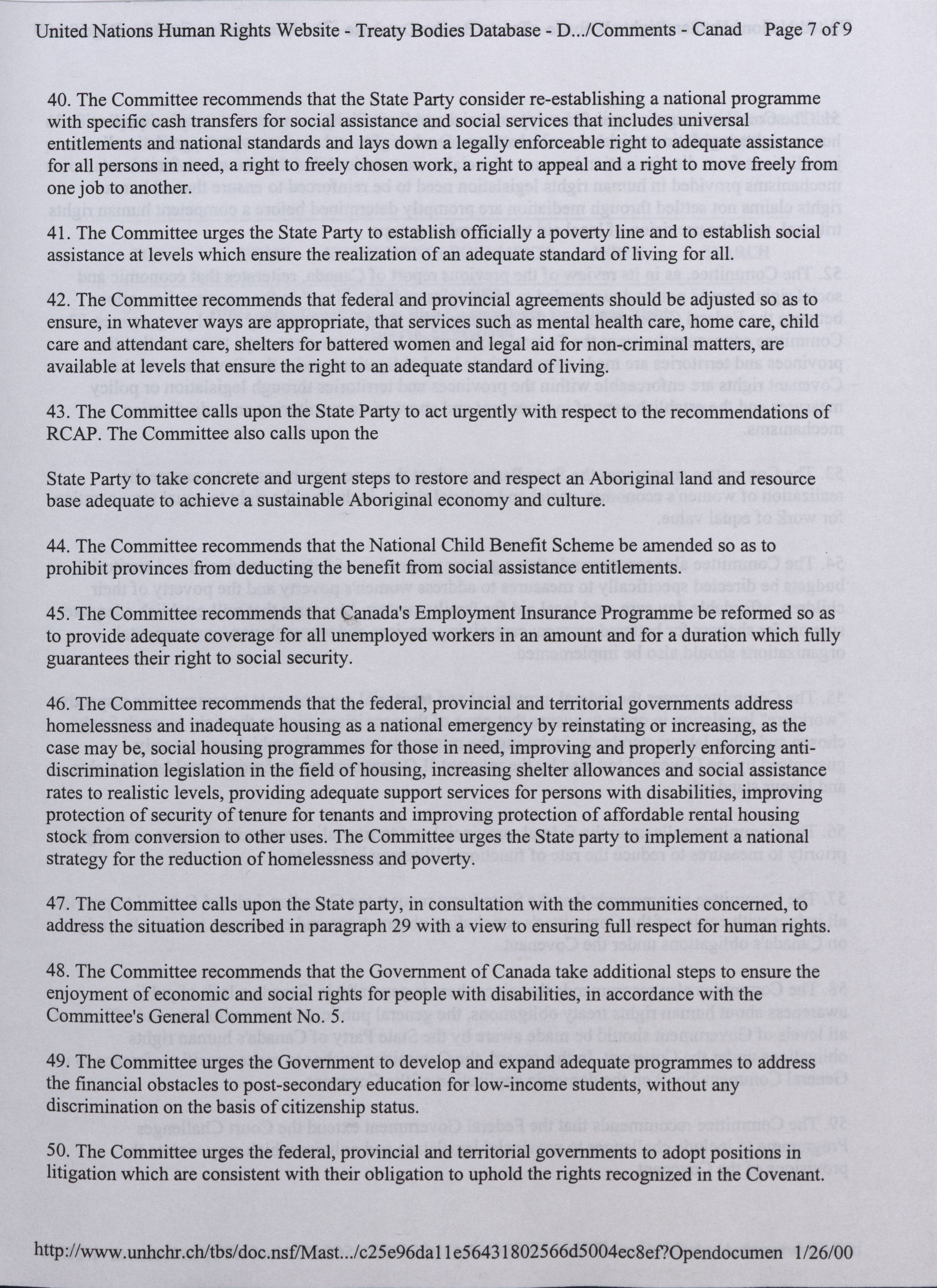 United Nations Human Rights Website - Treaty Bodies Database - D.../Comments - Canad Page 7 of 9

40. The Committee recommends that the State Party consider re-establishing a national programme with specific cash transfers for social assistance and social services that includes universal entitlements and national standards and lays down a legally enforceable right to adequate assistance for all persons in need, a right to freely chosen work, a right to appeal and a right to move freely from one job to another.

41. The Committee urges the State Party to establish officially a poverty line and to establish social assistance at levels which ensure the realization of an adequate standard of living for all.

42. The Committee recommends that federal and provincial agreements should be adjusted so as to ensure, in whatever ways are appropriate, that services such as mental health care, home care, child care and attendant care, shelters for battered women and legal aid for non-criminal matters, are available at levels that ensure the right to an adequate standard of living.

43. The Committee calls upon the State Party to act urgently with respect to the recommendations of RCAP. The Committee also calls upon the

State Party to take concrete and urgent steps to restore and respect an Aboriginal land and resource base adequate to achieve a sustainable Aboriginal economy and culture.

44. The Committee recommends that the National Child Benefit Scheme be amended so as to prohibit provinces from deducting the benefit from social assistance entitlements.

45. The Committee recommends that Canada's Employment Insurance Programme be reformed so as to provide adequate coverage for all unemployed workers in an amount and for a duration which fully guarantees their right to social security.

46. The Committee recommends that the federal, provincial and territorial governments address homelessness and inadequate housing as a national emergency by reinstating or increasing, as the case may be, social housing programmes for those in need, improving and properly enforcing anti-discrimination legislation in the field of housing, increasing shelter allowances and social assistance rates to realistic levels, providing adequate support services for persons with disabilities, improving protection of security of tenure for tenants and improving protection of affordable rental housing stock from conversion to other uses. The Committee urges the State party to implement a national strategy for the reduction of homelessness and poverty.

47. The Committee calls upon the State party, in consultation with the communities concerned, to address the situation described in paragraph 29 with a view to ensuring full respect for human rights.

48. The Committee recommends that the Government of Canada take additional steps to ensure the enjoyment of economic and social rights for people with disabilities, in accordance with the Committee's General Comment No. 5.

49. The Committee urges the Government to develop and expand adequate programmes to address the financial obstacles to post-secondary education for low-income students, without any discrimination on the basis of citizenship status.

50. The Committee urges the federal, provincial and territorial governments to adopt positions in litigation which are consistent with their obligation to uphold the rights recognized in the Covenant.

http://www.unhchr.ch/tbs/doc.nsf/Mast.../c25e96da11e56431802566d5004ec8ef?Opendocumen 1/26/00